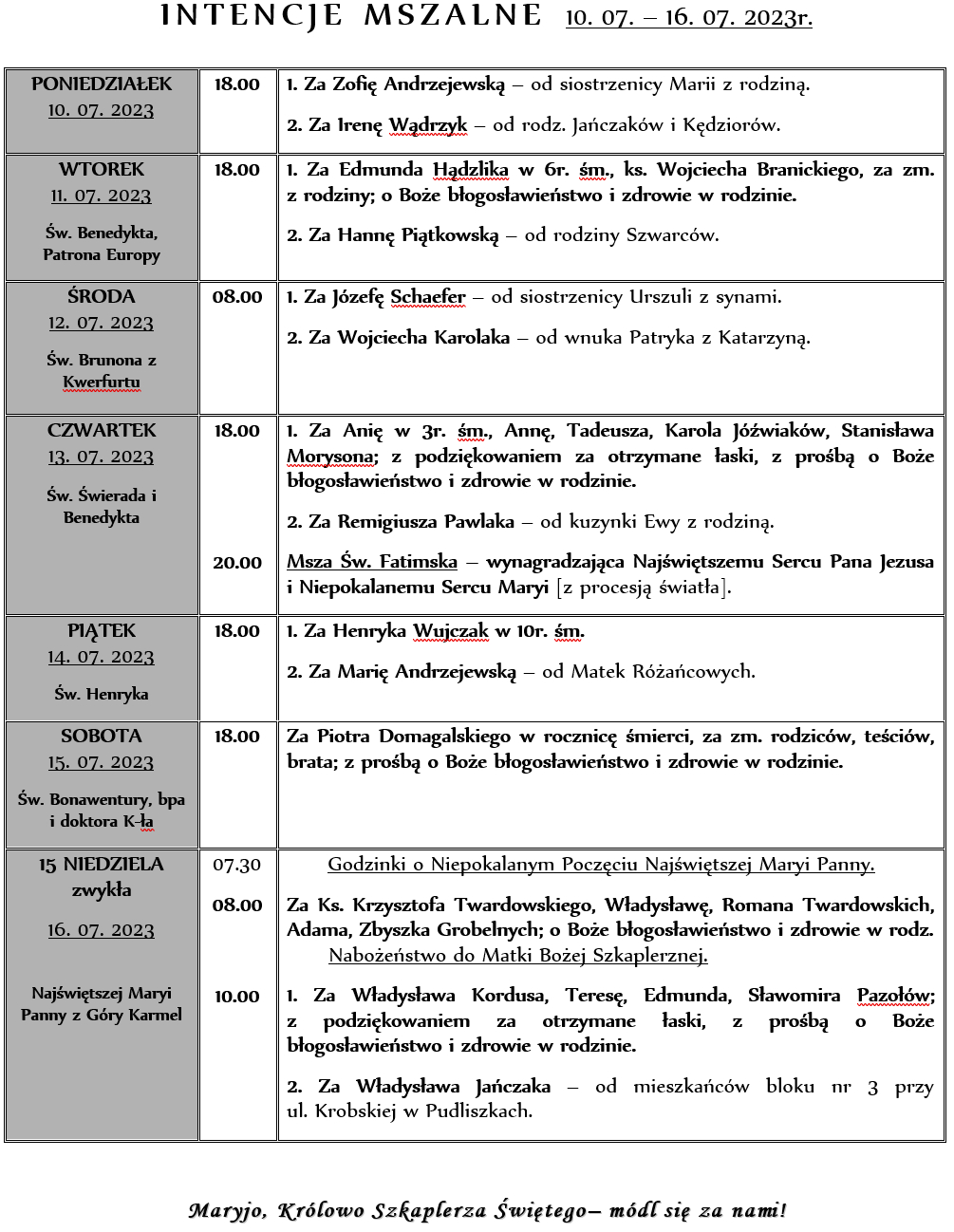 INTENCJE MSZALNE 10. 07. – 16. 07. 2023r.

| | | |
|---|---|---|
| PONIEDZIAŁEK 10. 07. 2023 | 18.00 | 1. Za Zofię Andrzejewską – od siostrzenicy Marii z rodziną. 2. Za Irenę Wądrzyk – od rodz. Jańczaków i Kędziorów. |
| WTOREK 11. 07. 2023 Św. Benedykta, Patrona Europy | 18.00 | 1. Za Edmunda Hądzlika w 6r. śm., ks. Wojciecha Branickiego, za zm. z rodziny; o Boże błogosławieństwo i zdrowie w rodzinie. 2. Za Hannę Piątkowską – od rodziny Szwarców. |
| ŚRODA 12. 07. 2023 Św. Brunona z Kwerfurtu | 08.00 | 1. Za Józefę Schaefer – od siostrzenicy Urszuli z synami. 2. Za Wojciecha Karolaka – od wnuka Patryka z Katarzyną. |
| CZWARTEK 13. 07. 2023 Św. Świerada i Benedykta | 18.00 20.00 | 1. Za Anię w 3r. śm., Annę, Tadeusza, Karola Jóźwiaków, Stanisława Morysona; z podziękowaniem za otrzymane łaski, z prośbą o Boże błogosławieństwo i zdrowie w rodzinie. 2. Za Remigiusza Pawlaka – od kuzynki Ewy z rodziną. Msza Św. Fatimska – wynagradzająca Najświętszemu Sercu Pana Jezusa i Niepokalanemu Sercu Maryi [z procesją światła]. |
| PIĄTEK 14. 07. 2023 Św. Henryka | 18.00 | 1. Za Henryka Wujczak w 10r. śm. 2. Za Marię Andrzejewską – od Matek Różańcowych. |
| SOBOTA 15. 07. 2023 Św. Bonawentury, bpa i doktora K-ła | 18.00 | Za Piotra Domagalskiego w rocznicę śmierci, za zm. rodziców, teściów, brata; z prośbą o Boże błogosławieństwo i zdrowie w rodzinie. |
| 15 NIEDZIELA zwykła 16. 07. 2023 Najświętszej Maryi Panny z Góry Karmel | 07.30 08.00 10.00 | Godzinki o Niepokalanym Poczęciu Najświętszej Maryi Panny. Za Ks. Krzysztofa Twardowskiego, Władysławę, Romana Twardowskich, Adama, Zbyszka Grobelnych; o Boże błogosławieństwo i zdrowie w rodz. Nabożeństwo do Matki Bożej Szkaplerznej. 1. Za Władysława Kordusa, Teresę, Edmunda, Sławomira Pazołów; z podziękowaniem za otrzymane łaski, z prośbą o Boże błogosławieństwo i zdrowie w rodzinie. 2. Za Władysława Jańczaka – od mieszkańców bloku nr 3 przy ul. Krobskiej w Pudliszkach. |

Maryjo, Królowo Szkaplerza Świętego– módl się za nami!